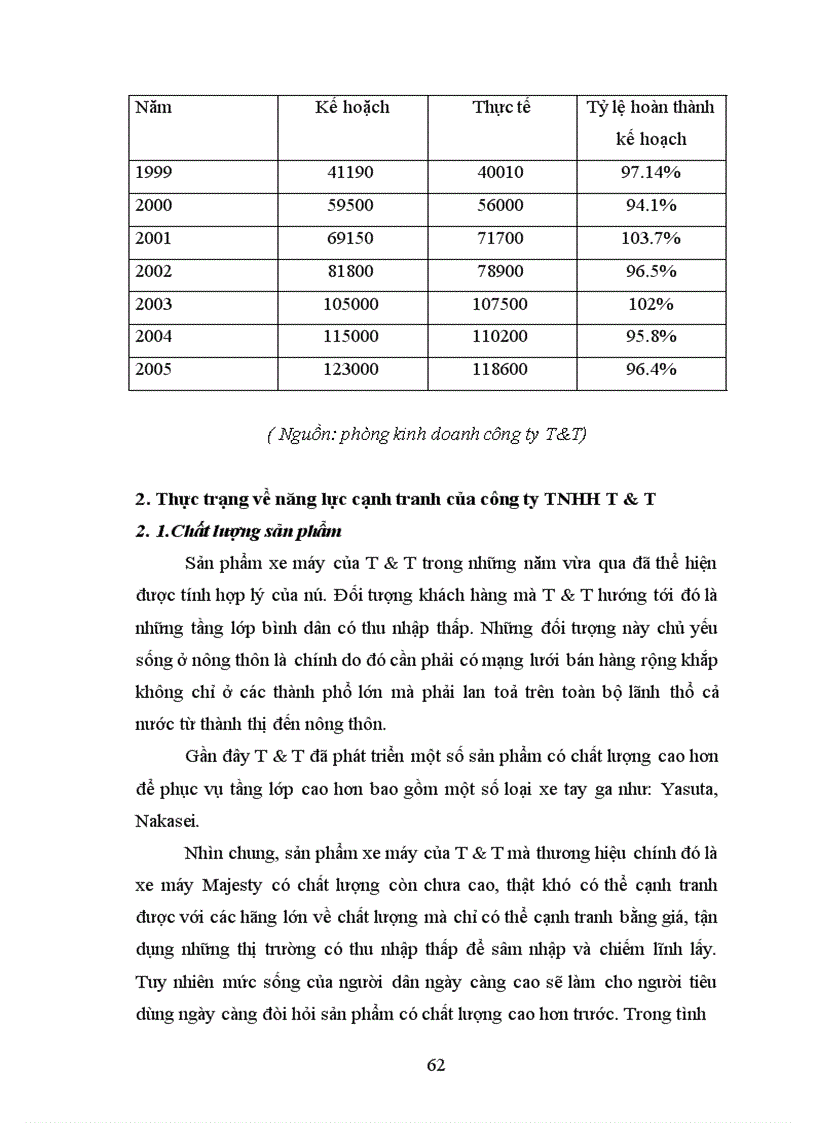 | Năm | Kế hoạch | Thực tế | Tỷ lệ hoàn thành kế hoạch |
|---|---|---|---|
| 1999 | 41190 | 40010 | 97.14% |
| 2000 | 59500 | 56000 | 94.1% |
| 2001 | 69150 | 71700 | 103.7% |
| 2002 | 81800 | 78900 | 96.5% |
| 2003 | 105000 | 107500 | 102% |
| 2004 | 115000 | 110200 | 95.8% |
| 2005 | 123000 | 118600 | 96.4% |

( Nguồn: phòng kinh doanh công ty T&T)

2. Thực trạng về năng lực cạnh tranh của công ty TNHH T & T

2. 1.Chất lượng sản phẩm

Sản phẩm xe máy của T & T trong những năm vừa qua đã thể hiện được tính hợp lý của nú. Đối tượng khách hàng mà T & T hướng tới đó là những tầng lớp bình dân có thu nhập thấp. Những đối tượng này chủ yếu sống ở nông thôn là chính do đó cần phải có mạng lưới bán hàng rộng khắp không chỉ ở các thành phố lớn mà phải lan toả trên toàn bộ lãnh thổ cả nước từ thành thị đến nông thôn.

Gần đây T & T đã phát triển một số sản phẩm có chất lượng cao hơn để phục vụ tầng lớp cao hơn bao gồm một số loại xe tay ga như: Yasuta, Nakasei.

Nhìn chung, sản phẩm xe máy của T & T mà thương hiệu chính đó là xe máy Majesty có chất lượng còn chưa cao, thật khó có thể cạnh tranh được với các hãng lớn về chất lượng mà chỉ có thể cạnh tranh bằng giá, tận dụng những thị trường có thu nhập thấp để sâm nhập và chiếm lĩnh lấy. Tuy nhiên mức sống của người dân ngày càng cao sẽ làm cho người tiêu dùng ngày càng đòi hỏi sản phẩm có chất lượng cao hơn trước. Trong tình

62